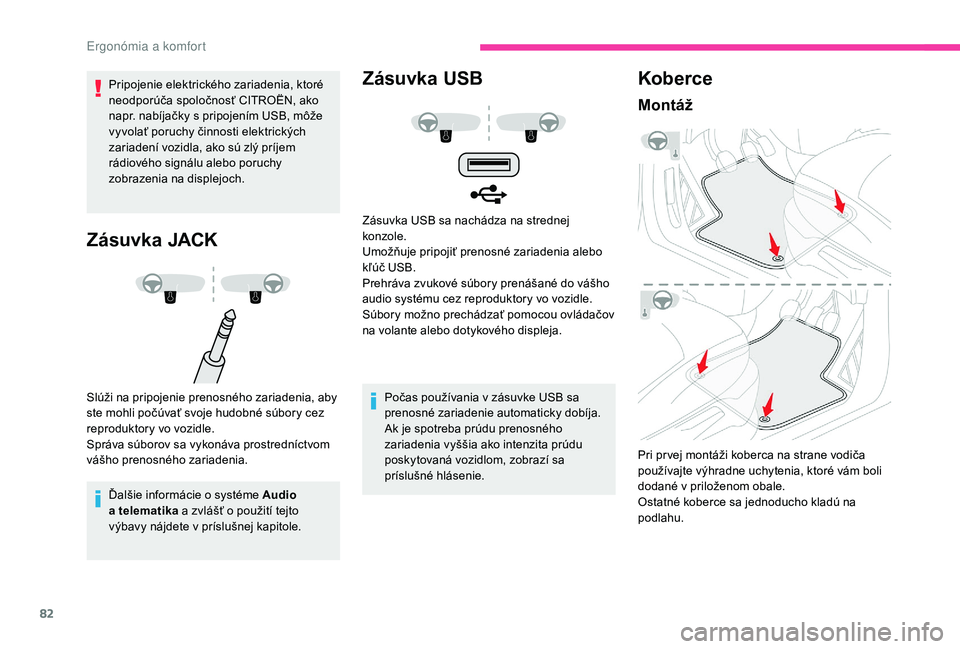 Ergonómia a komfort

Pripojenie elektrického zariadenia, ktoré neodporúča spoločnosť CITROËN, ako napr. nabíjačky s pripojením USB, môže vyvolať poruchy činnosti elektrických zariadení vozidla, ako sú zlý príjem rádiového signálu alebo poruchy zobrazenia na displejoch.

Zásuvka JACK

Slúži na pripojenie prenosného zariadenia, aby ste mohli počúvať svoje hudobné súbory cez reproduktory vo vozidle.
Správa súborov sa vykonáva prostredníctvom vášho prenosného zariadenia.

Ďalšie informácie o systéme Audio a telematika a zvlášť o použití tejto výbavy nájdete v príslušnej kapitole.

Zásuvka USB

Zásuvka USB sa nachádza na strednej konzole.
Umožňuje pripojiť prenosné zariadenia alebo kľúč USB.
Prehráva zvukové súbory prenášané do vášho audio systému cez reproduktory vo vozidle.
Súbory možno prechádzať pomocou ovládačov na volante alebo dotykového displeja.

Počas používania v zásuvke USB sa prenosné zariadenie automaticky dobíja.
Ak je spotreba prúdu prenosného zariadenia vyššia ako intenzita prúdu poskytovaná vozidlom, zobrazí sa príslušné hlásenie.

Koberce

Montáž

Pri prvej montáži koberca na strane vodiča používajte výhradne uchytenia, ktoré vám boli dodané v priloženom obale.
Ostatné koberce sa jednoducho kladú na podlahu.

82

carmanualsonline.info